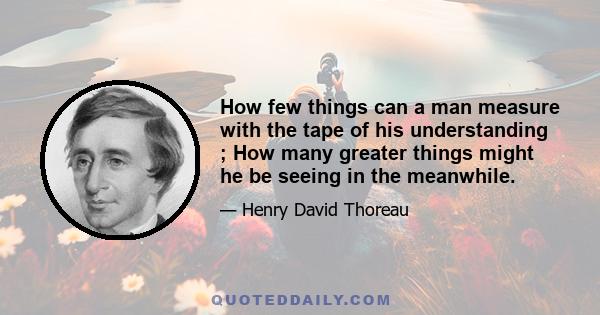 How few things can a man measure with the tape of his understanding ; How many greater things might he be seeing in the meanwhile.

— Henry David Thoreau

QUOTEDDAILY.COM